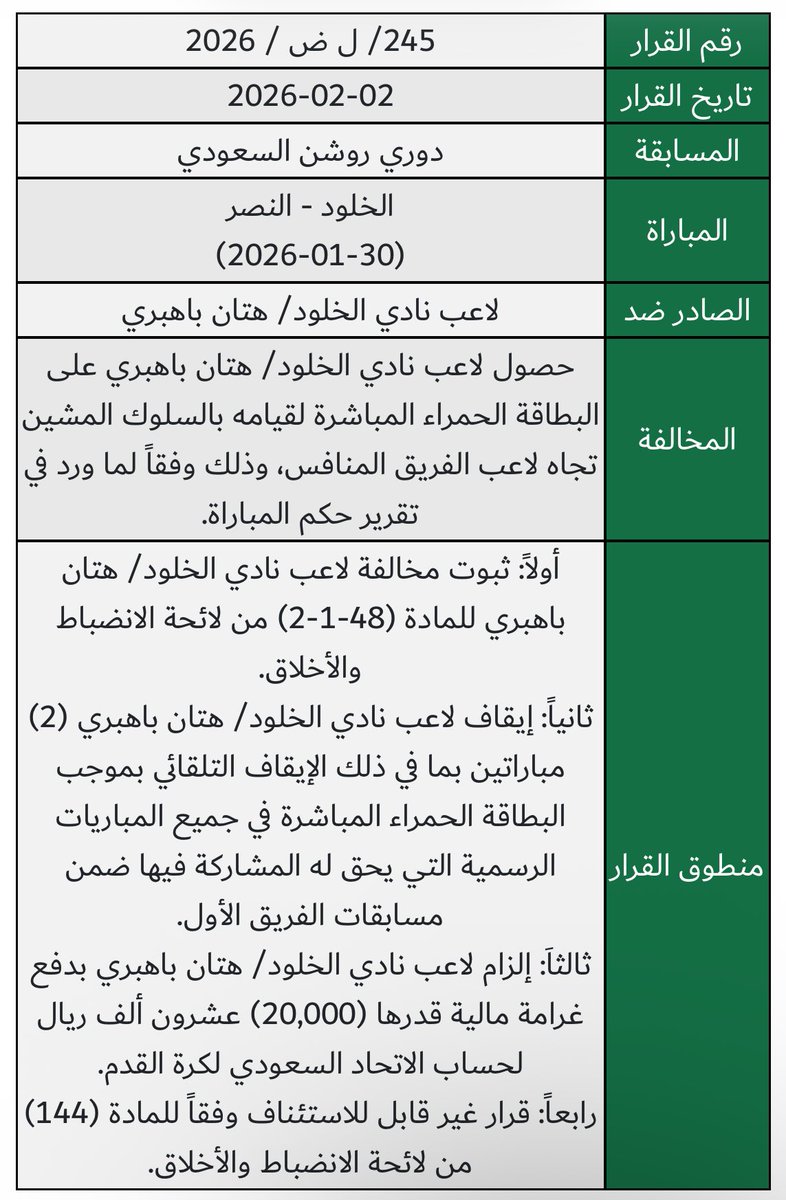 | رقم القرار | 245/ ل ض / 2026 |
|---|---|
| تاريخ القرار | 2026-02-02 |
| المسابقة | دوري روشن السعودي |
| المباراة | الخلود - النصر (2026-01-30) |
| الصادر ضد | لاعب نادي الخلود/ هتان باهبري |
| المخالفة | حصول لاعب نادي الخلود/ هتان باهبري على البطاقة الحمراء المباشرة لقيامه بالسلوك المشين تجاه لاعب الفريق المنافس، وذلك وفقاً لما ورد في تقرير حكم المباراة. |
| منطوق القرار | أولاً: ثبوت مخالفة لاعب نادي الخلود/ هتان باهبري للمادة (48-1-2) من لائحة الانضباط والأخلاق. ثانياً: إيقاف لاعب نادي الخلود/ هتان باهبري (2) مباراتين بما في ذلك الإيقاف التلقائي بموجب البطاقة الحمراء المباشرة في جميع المباريات الرسمية التي يحق له المشاركة فيها ضمن مسابقات الفريق الأول. ثالثاً: إلزام لاعب نادي الخلود/ هتان باهبري بدفع غرامة مالية قدرها (20,000) عشرون ألف ريال لحساب الاتحاد السعودي لكرة القدم. رابعاً: قرار غير قابل للاستئناف وفقاً للمادة (144) من لائحة الانضباط والأخلاق. |